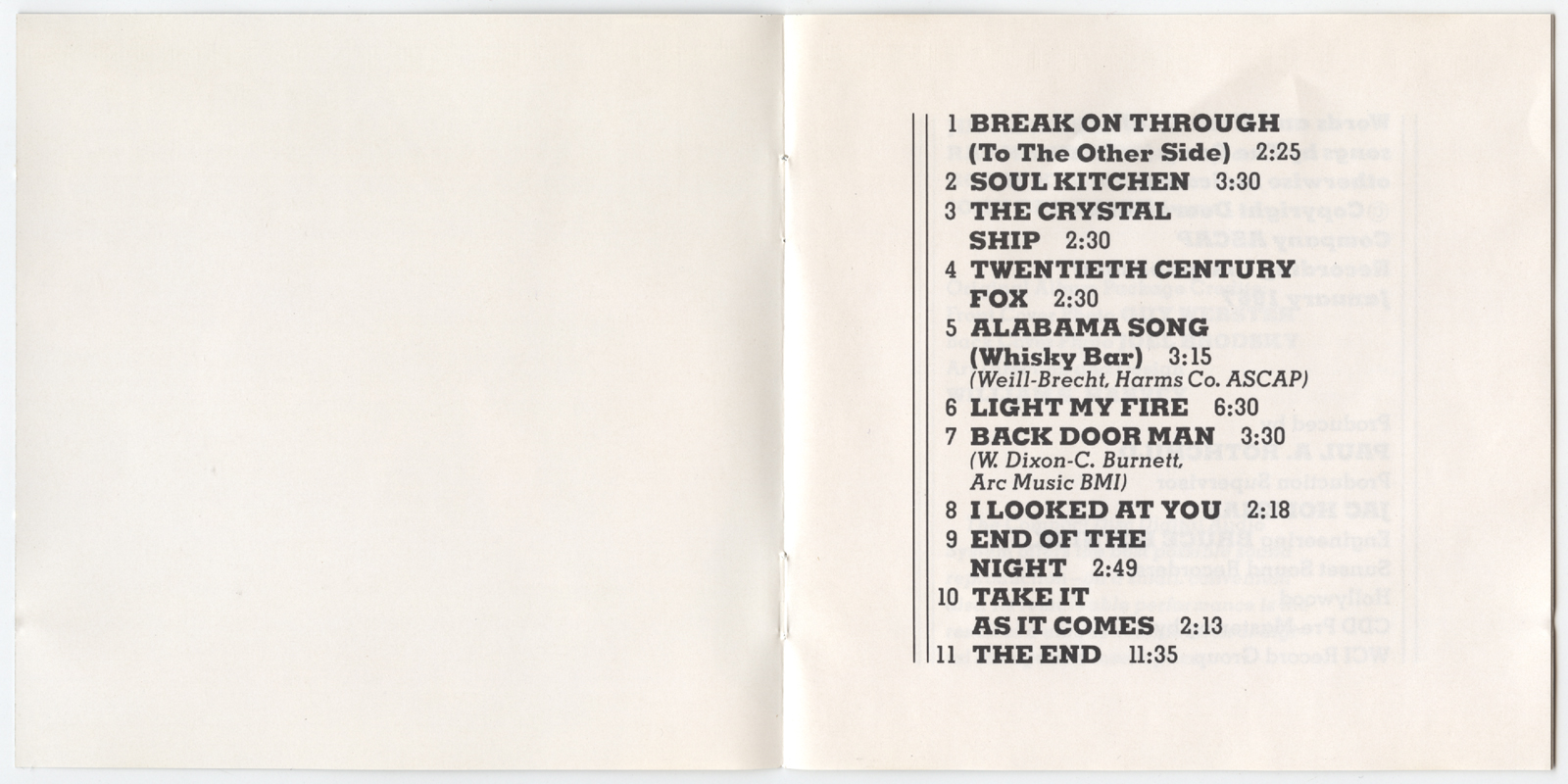 1 BREAK ON THROUGH
(To The Other Side) 2:25
2 SOUL KITCHEN 3:30
3 THE CRYSTAL
SHIP 2:30
4 TWENTIETH CENTURY
FOX 2:30
5 ALABAMA SONG
(Whisky Bar) 3:15
(Weill-Brecht, Harms Co. ASCAP)
6 LIGHT MY FIRE 6:30
7 BACK DOOR MAN 3:30
(W. Dixon-C. Burnett,
Arc Music BMI)
8 I LOOKED AT YOU 2:18
9 END OF THE
NIGHT 2:49
10 TAKE IT
AS IT COMES 2:13
11 THE END 11:35